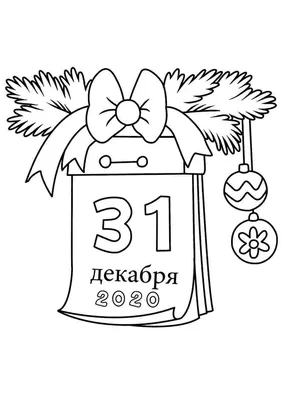 31
декабря
2020